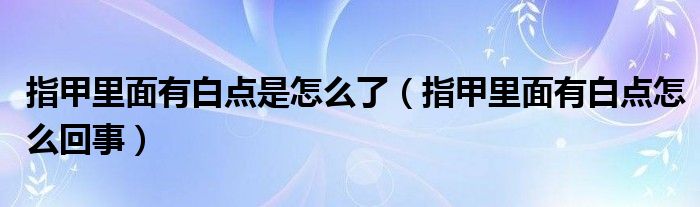 指甲里面有白点是怎么了（指甲里面有白点怎么回事）